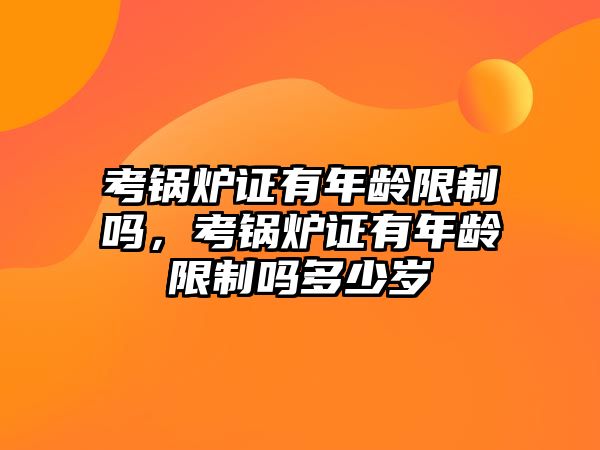 考锅炉证有年龄限制吗，考锅炉证有年龄限制吗多少岁